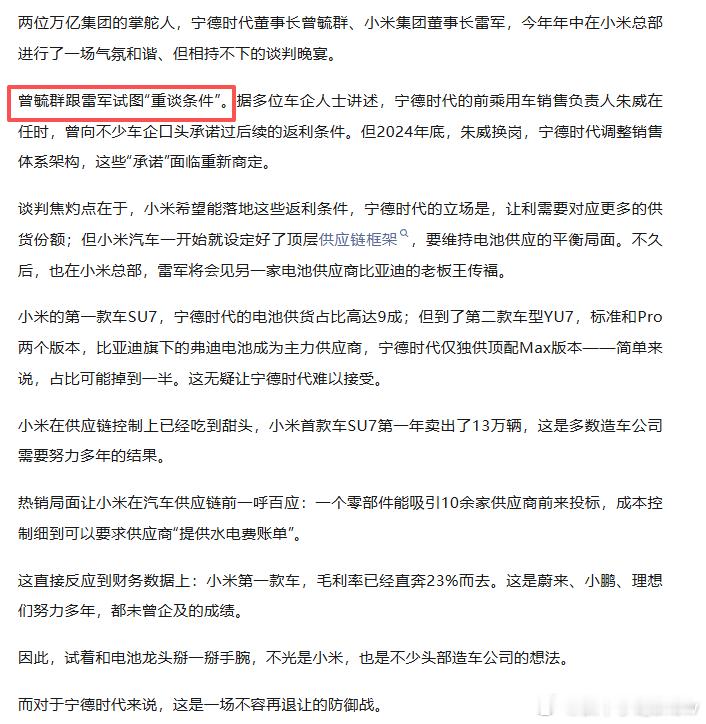 两位万亿集团的掌舵人，宁德时代董事长曾毓群、小米集团董事长雷军，今年年中在小米总部进行了一场气氛和谐、但相持不下的谈判晚宴。

曾毓群跟雷军试图“重谈条件”。据多位车企人士讲述，宁德时代的前乘用车销售负责人朱威在任时，曾向不少车企口头承诺过后续的返利条件。但2024年底，朱威换岗，宁德时代调整销售体系架构，这些“承诺”面临重新商定。

谈判焦灼点在于，小米希望能落地这些返利条件，宁德时代的立场是，让利需要对应更多的供货份额；但小米汽车一开始就设定好了顶层供应链框架，要维持电池供应的平衡局面。不久后，也在小米总部，雷军将会见另一家电池供应商比亚迪的老板王传福。

小米的第一款车SU7，宁德时代的电池供货占比高达9成；但到了第二款车型YU7，标准和Pro两个版本，比亚迪旗下的弗迪电池成为主力供应商，宁德时代仅独供顶配Max版本——简单来说，占比可能掉到一半。这无疑让宁德时代难以接受。

小米在供应链控制上已经吃到甜头，小米首款车SU7第一年卖出了13万辆，这是多数造车公司需要努力多年的结果。

热销局面让小米在汽车供应链前一呼百应：一个零部件能吸引10余家供应商前来投标，成本控制细到可以要求供应商“提供水电费账单”。

这直接反应到财务数据上：小米第一款车，毛利率已经直奔23%而去。这是蔚来、小鹏、理想们努力多年，都未曾企及的成绩。

因此，试着和电池龙头掰一掰手腕，不光是小米，也是不少头部造车公司的想法。

而对于宁德时代来说，这是一场不容再退让的防御战。